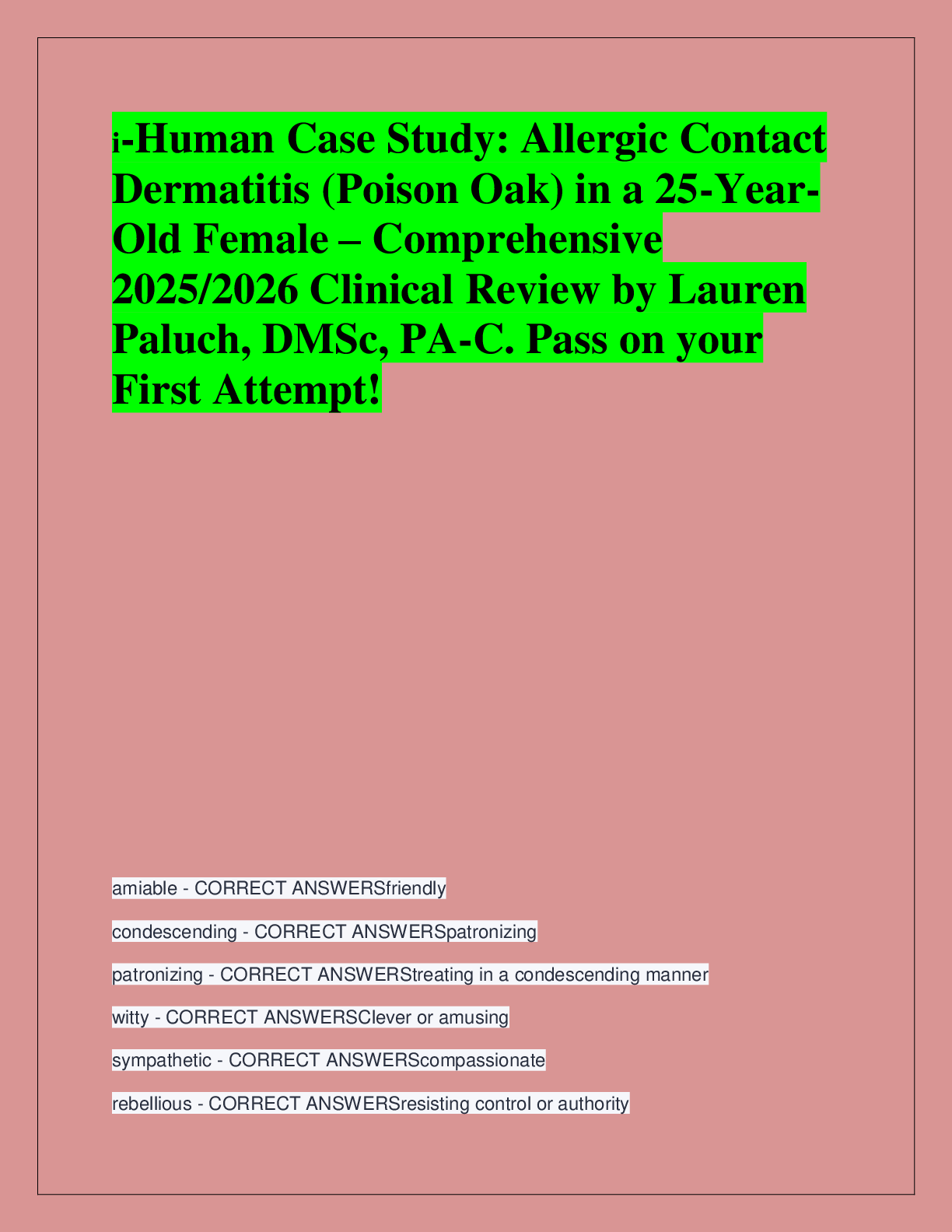 i-Human Case Study: Allergic Contact Dermatitis (Poison Oak) in a 25-Year-Old Female – Comprehensive 2025/2026 Clinical Review by Lauren Paluch, DMSc, PA-C. Pass on your First Attempt!

amiable - CORRECT ANSWERSfriendly

condescending - CORRECT ANSWERSpatronizing

patronizing - CORRECT ANSWERStreating in a condescending manner

witty - CORRECT ANSWERSClever or amusing

sympathetic - CORRECT ANSWERScompassionate

rebellious - CORRECT ANSWERSresisting control or authority